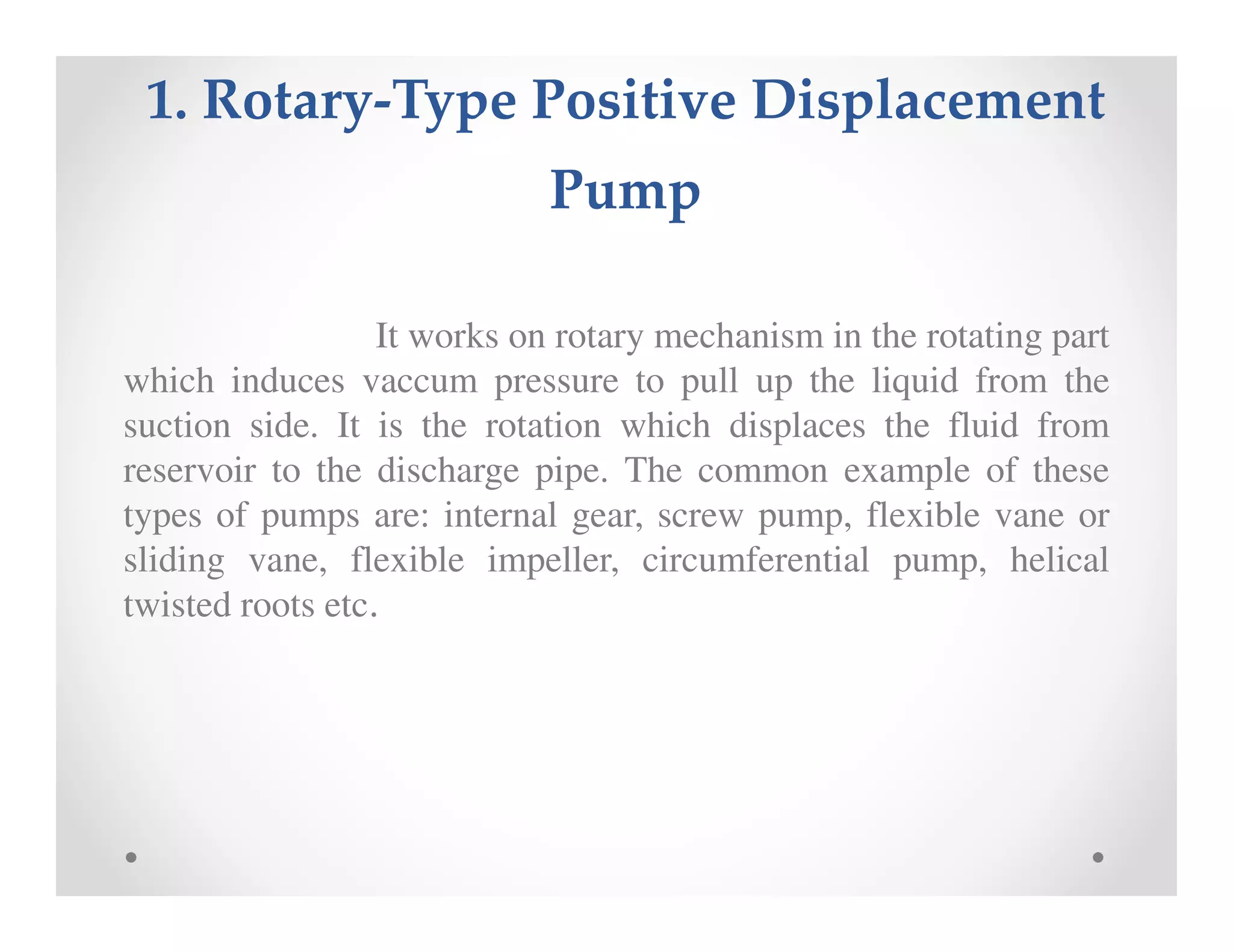 1. Rotary-Type Positive Displacement Pump

It works on rotary mechanism in the rotating part which induces vaccum pressure to pull up the liquid from the suction side. It is the rotation which displaces the fluid from reservoir to the discharge pipe. The common example of these types of pumps are: internal gear, screw pump, flexible vane or sliding vane, flexible impeller, circumferential pump, helical twisted roots etc.